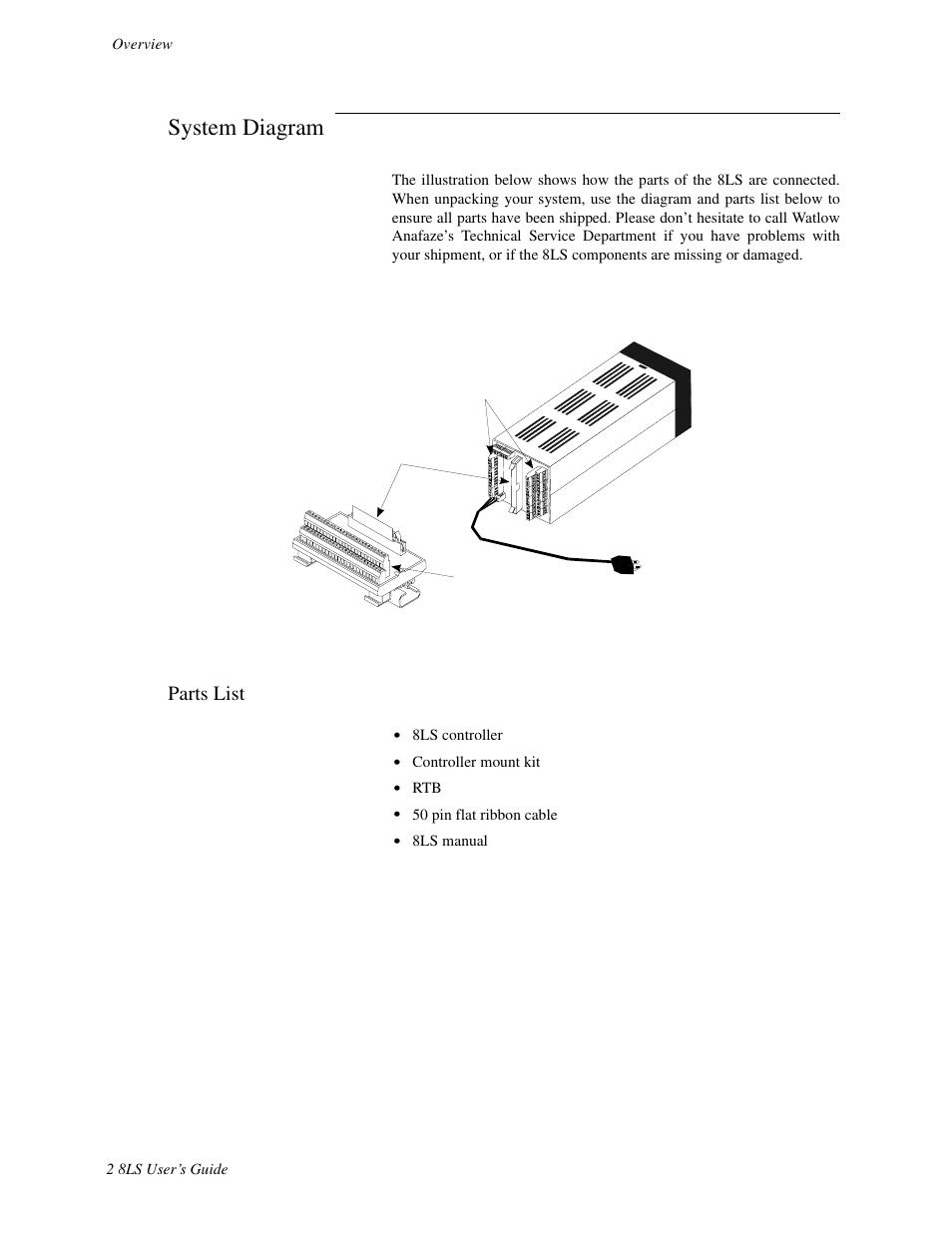 Overview

System Diagram

The illustration below shows how the parts of the 8LS are connected. When unpacking your system, use the diagram and parts list below to ensure all parts have been shipped. Please don't hesitate to call Watlow Anafaze's Technical Service Department if you have problems with your shipment, or if the 8LS components are missing or damaged.

Parts List

• 8LS controller
• Controller mount kit
• RTB
• 50 pin flat ribbon cable
• 8LS manual

2 8LS User's Guide